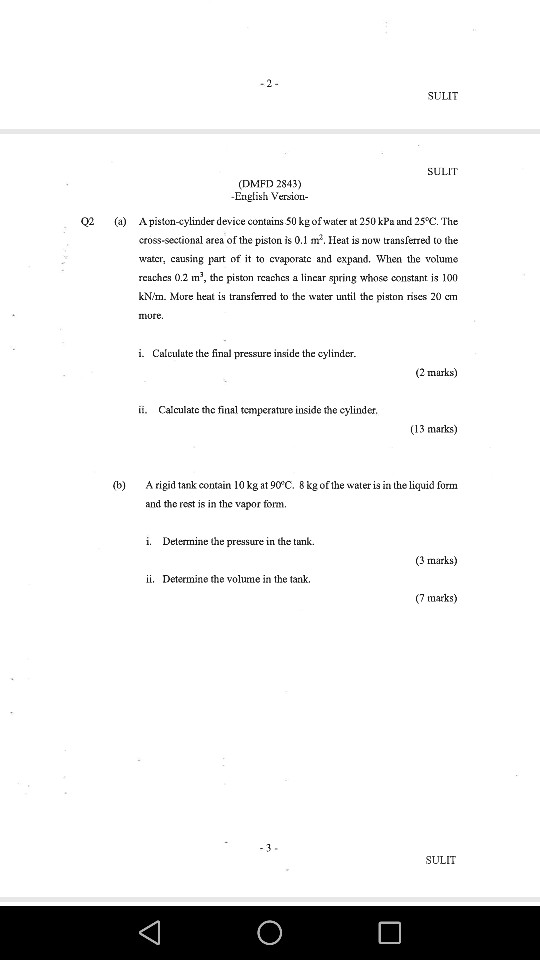 - 2 -

SULIT

SULIT

(DMFD 2843)
-English Version-

Q2 (a) A piston-cylinder device contains 50 kg of water at 250 kPa and 25°C. The cross-sectional area of the piston is 0.1 $m^2$. Heat is now transferred to the water, causing part of it to evaporate and expand. When the volume reaches 0.2 $m^3$, the piston reaches a linear spring whose constant is 100 kN/m. More heat is transferred to the water until the piston rises 20 cm more.

i. Calculate the final pressure inside the cylinder.

(2 marks)

ii. Calculate the final temperature inside the cylinder.

(13 marks)

(b) A rigid tank contain 10 kg at 90°C. 8 kg of the water is in the liquid form and the rest is in the vapor form.

i. Determine the pressure in the tank.

(3 marks)

ii. Determine the volume in the tank.

(7 marks)

- 3 -

SULIT